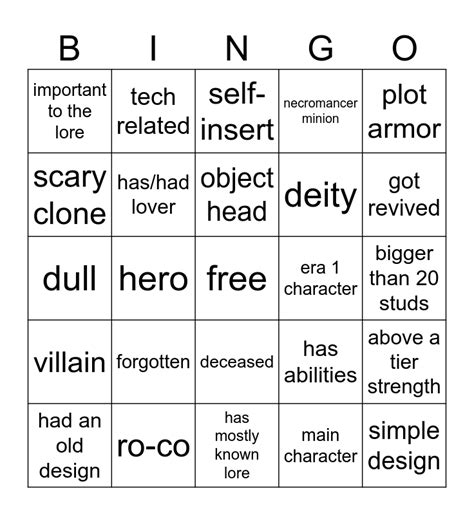 | B | I | N | G | O |
|---|---|---|---|---|
| important to the lore | tech related | self-insert | necromancer minion | plot armor |
| scary clone | has/had lover | object head | deity | got revived |
| dull | hero | free | era 1 character | bigger than 20 studs |
| villain | forgotten | deceased | has abilities | above a tier strength |
| had an old design | ro-co | has mostly known lore | main character | simple design |